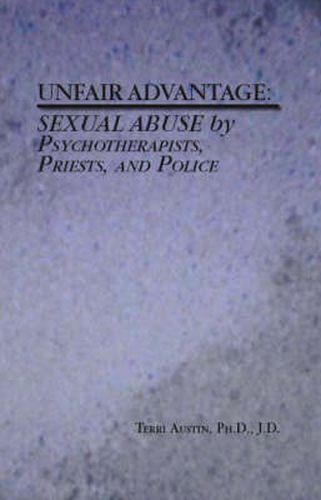 UNFAIR ADVANTAGE:

SEXUAL ABUSE by PSYCHOTHERAPISTS, PRIESTS, AND POLICE

TERRI AUSTIN, PH.D., J.D.